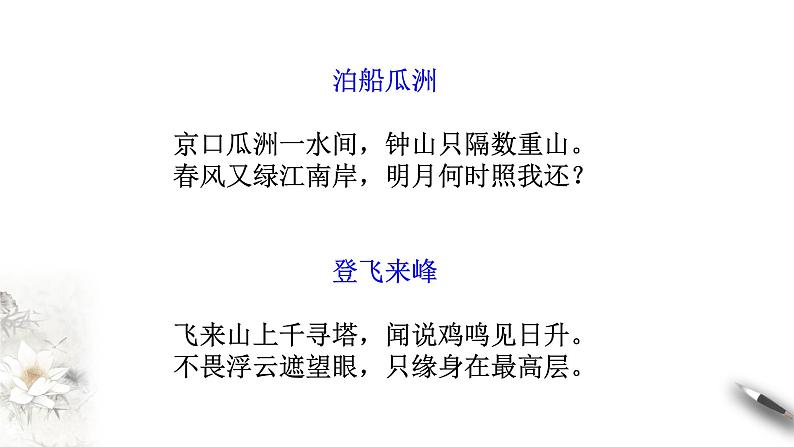 泊船瓜洲

京口瓜洲一水间，钟山只隔数重山。
春风又绿江南岸，明月何时照我还？

登飞来峰

飞来山上千寻塔，闻说鸡鸣见日升。
不畏浮云遮望眼，只缘身在最高层。